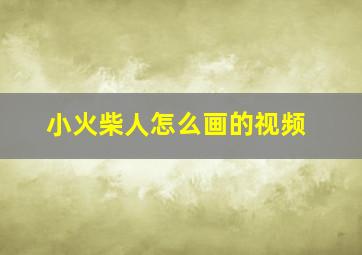 小火柴人怎么画的视频